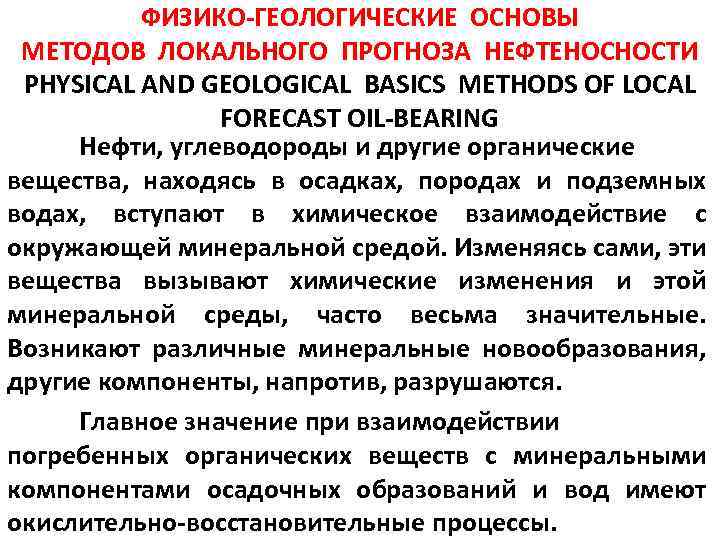 ФИЗИКО-ГЕОЛОГИЧЕСКИЕ ОСНОВЫ
МЕТОДОВ ЛОКАЛЬНОГО ПРОГНОЗА НЕФТЕНОСНОСТИ
PHYSICAL AND GEOLOGICAL BASICS METHODS OF LOCAL FORECAST OIL-BEARING

Нефти, углеводороды и другие органические вещества, находясь в осадках, породах и подземных водах, вступают в химическое взаимодействие с окружающей минеральной средой. Изменяясь сами, эти вещества вызывают химические изменения и этой минеральной среды, часто весьма значительные. Возникают различные минеральные новообразования, другие компоненты, напротив, разрушаются.

Главное значение при взаимодействии погребенных органических веществ с минеральными компонентами осадочных образований и вод имеют окислительно-восстановительные процессы.